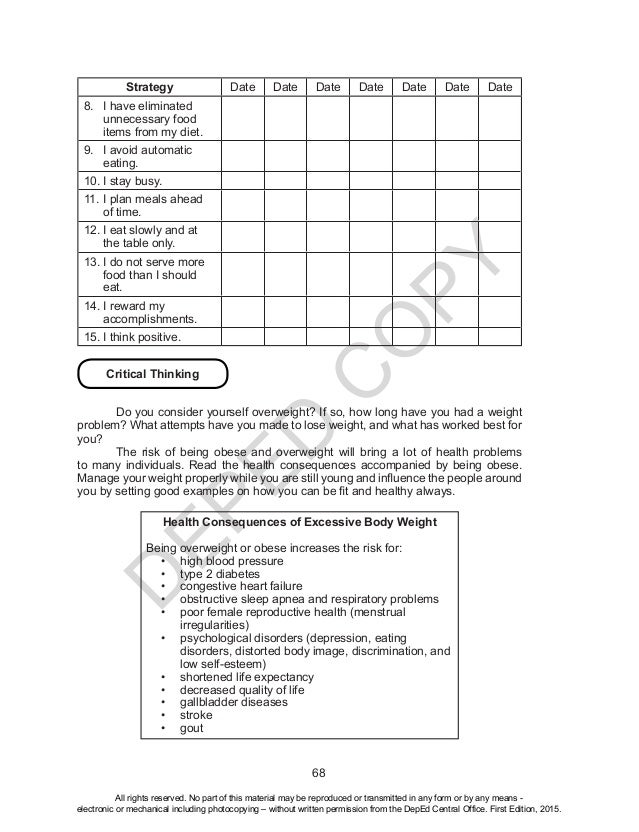 | Strategy | Date | Date | Date | Date | Date | Date | Date |
|---|---|---|---|---|---|---|---|
| 8. I have eliminated unnecessary food items from my diet. | | | | | | | |
| 9. I avoid automatic eating. | | | | | | | |
| 10. I stay busy. | | | | | | | |
| 11. I plan meals ahead of time. | | | | | | | |
| 12. I eat slowly and at the table only. | | | | | | | |
| 13. I do not serve more food than I should eat. | | | | | | | |
| 14. I reward my accomplishments. | | | | | | | |
| 15. I think positive. | | | | | | | |

Critical Thinking

Do you consider yourself overweight? If so, how long have you had a weight problem? What attempts have you made to lose weight, and what has worked best for you?

The risk of being obese and overweight will bring a lot of health problems to many individuals. Read the health consequences accompanied by being obese. Manage your weight properly while you are still young and influence the people around you by setting good examples on how you can be fit and healthy always.

Health Consequences of Excessive Body Weight

Being overweight or obese increases the risk for:
• high blood pressure
• type 2 diabetes
• congestive heart failure
• obstructive sleep apnea and respiratory problems
• poor female reproductive health (menstrual irregularities)
• psychological disorders (depression, eating disorders, distorted body image, discrimination, and low self-esteem)
• shortened life expectancy
• decreased quality of life
• gallbladder diseases
• stroke
• gout

DEPED COPY

68

All rights reserved. No part of this material may be reproduced or transmitted in any form or by any means - electronic or mechanical including photocopying – without written permission from the DepEd Central Office. First Edition, 2015.